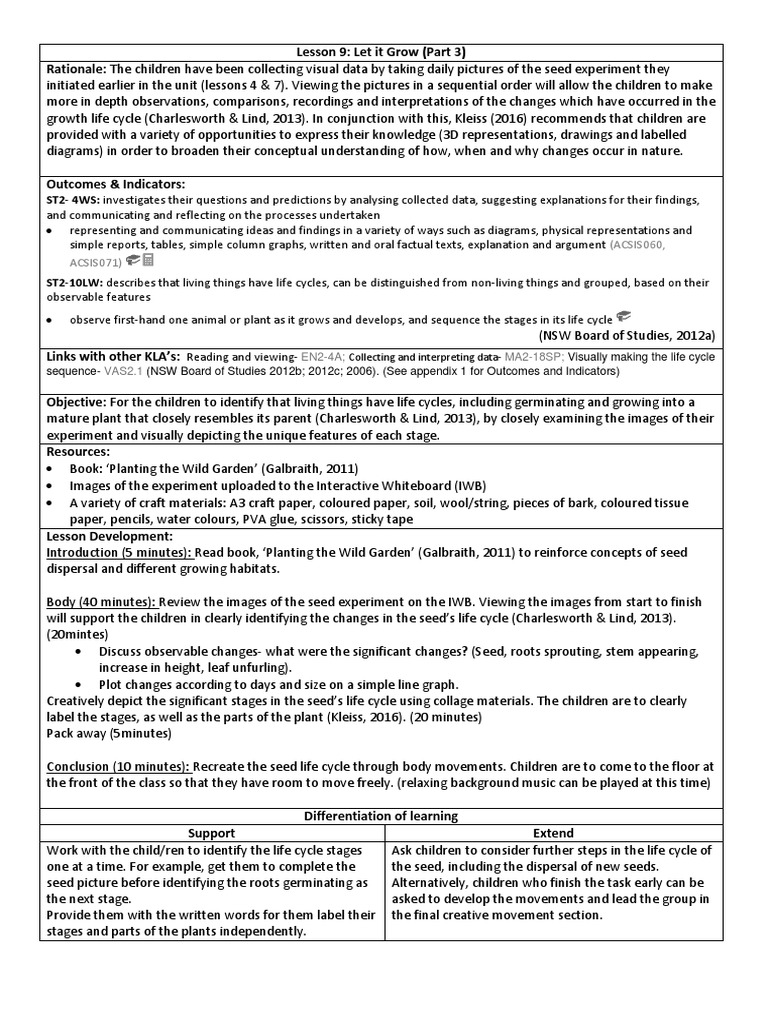 Lesson 9: Let it Grow (Part 3)

Rationale: The children have been collecting visual data by taking daily pictures of the seed experiment they initiated earlier in the unit (lessons 4 & 7). Viewing the pictures in a sequential order will allow the children to make more in depth observations, comparisons, recordings and interpretations of the changes which have occurred in the growth life cycle (Charlesworth & Lind, 2013). In conjunction with this, Kleiss (2016) recommends that children are provided with a variety of opportunities to express their knowledge (3D representations, drawings and labelled diagrams) in order to broaden their conceptual understanding of how, when and why changes occur in nature.

Outcomes & Indicators:
ST2- 4WS: investigates their questions and predictions by analysing collected data, suggesting explanations for their findings, and communicating and reflecting on the processes undertaken
• representing and communicating ideas and findings in a variety of ways such as diagrams, physical representations and simple reports, tables, simple column graphs, written and oral factual texts, explanation and argument (ACSIS060, ACSIS071)
ST2-10LW: describes that living things have life cycles, can be distinguished from non-living things and grouped, based on their observable features
• observe first-hand one animal or plant as it grows and develops, and sequence the stages in its life cycle
(NSW Board of Studies, 2012a)

Links with other KLA's: Reading and viewing- EN2-4A; Collecting and interpreting data- MA2-18SP; Visually making the life cycle sequence- VAS2.1 (NSW Board of Studies 2012b; 2012c; 2006). (See appendix 1 for Outcomes and Indicators)

Objective: For the children to identify that living things have life cycles, including germinating and growing into a mature plant that closely resembles its parent (Charlesworth & Lind, 2013), by closely examining the images of their experiment and visually depicting the unique features of each stage.

Resources:
• Book: 'Planting the Wild Garden' (Galbraith, 2011)
• Images of the experiment uploaded to the Interactive Whiteboard (IWB)
• A variety of craft materials: A3 craft paper, coloured paper, soil, wool/string, pieces of bark, coloured tissue paper, pencils, water colours, PVA glue, scissors, sticky tape

Lesson Development:
Introduction (5 minutes): Read book, 'Planting the Wild Garden' (Galbraith, 2011) to reinforce concepts of seed dispersal and different growing habitats.

Body (40 minutes): Review the images of the seed experiment on the IWB. Viewing the images from start to finish will support the children in clearly identifying the changes in the seed's life cycle (Charlesworth & Lind, 2013). (20mintes)
• Discuss observable changes- what were the significant changes? (Seed, roots sprouting, stem appearing, increase in height, leaf unfurling).
• Plot changes according to days and size on a simple line graph.
Creatively depict the significant stages in the seed's life cycle using collage materials. The children are to clearly label the stages, as well as the parts of the plant (Kleiss, 2016). (20 minutes)
Pack away (5minutes)

Conclusion (10 minutes): Recreate the seed life cycle through body movements. Children are to come to the floor at the front of the class so that they have room to move freely. (relaxing background music can be played at this time)

Differentiation of learning

| Support | Extend |
|---|---|
| Work with the child/ren to identify the life cycle stages one at a time. For example, get them to complete the seed picture before identifying the roots germinating as the next stage. Provide them with the written words for them label their stages and parts of the plants independently. | Ask children to consider further steps in the life cycle of the seed, including the dispersal of new seeds. Alternatively, children who finish the task early can be asked to develop the movements and lead the group in the final creative movement section. |